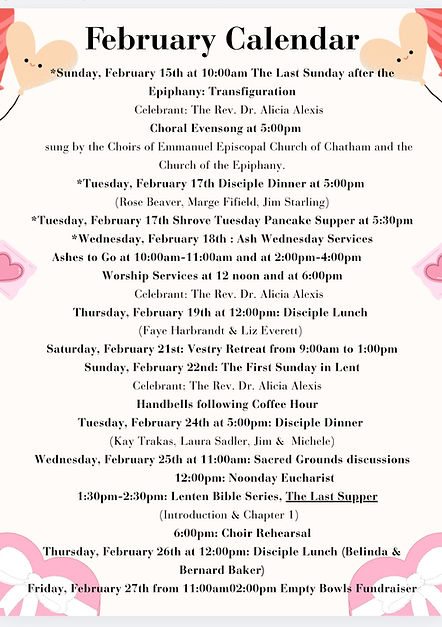 February Calendar

*Sunday, February 15th at 10:00am The Last Sunday after the Epiphany: Transfiguration

Celebrant: The Rev. Dr. Alicia Alexis

Choral Evensong at 5:00pm

sung by the Choirs of Emmanuel Episcopal Church of Chatham and the Church of the Epiphany.

*Tuesday, February 17th Disciple Dinner at 5:00pm

(Rose Beaver, Marge Fifield, Jim Starling)

*Tuesday, February 17th Shrove Tuesday Pancake Supper at 5:30pm

*Wednesday, February 18th : Ash Wednesday Services

Ashes to Go at 10:00am-11:00am and at 2:00pm-4:00pm

Worship Services at 12 noon and at 6:00pm

Celebrant: The Rev. Dr. Alicia Alexis

Thursday, February 19th at 12:00pm: Disciple Lunch

(Faye Harbrandt & Liz Everett)

Saturday, February 21st: Vestry Retreat from 9:00am to 1:00pm

Sunday, February 22nd: The First Sunday in Lent

Celebrant: The Rev. Dr. Alicia Alexis

Handbells following Coffee Hour

Tuesday, February 24th at 5:00pm: Disciple Dinner

(Kay Trakas, Laura Sadler, Jim & Michele)

Wednesday, February 25th at 11:00am: Sacred Grounds discussions

12:00pm: Noonday Eucharist

1:30pm-2:30pm: Lenten Bible Series, The Last Supper

(Introduction & Chapter 1)

6:00pm: Choir Rehearsal

Thursday, February 26th at 12:00pm: Disciple Lunch (Belinda & Bernard Baker)

Friday, February 27th from 11:00am02:00pm Empty Bowls Fundraiser